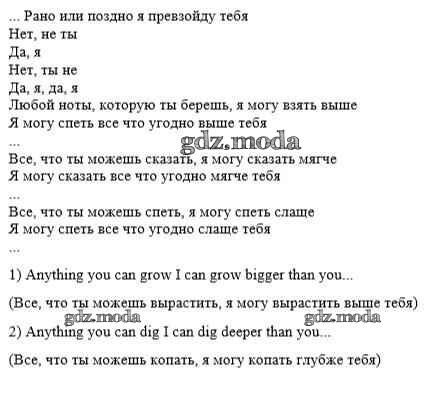 ... Рано или поздно я превзойду тебя
Нет, не ты
Да, я
Нет, ты не
Да, я, да, я
Любой ноты, которую ты берешь, я могу взять выше
Я могу спеть все что угодно выше тебя
...
gdz.moda
Все, что ты можешь сказать, я могу сказать мягче
Я могу сказать все что угодно мягче тебя
...
Все, что ты можешь спеть, я могу спеть слаще
Я могу спеть все что угодно слаще тебя
...

1) Anything you can grow I can grow bigger than you...

(Все, что ты можешь вырастить, я могу вырастить выше тебя)

gdz.moda gdz.moda

2) Anything you can dig I can dig deeper than you...

(Все, что ты можешь копать, я могу копать глубже тебя)